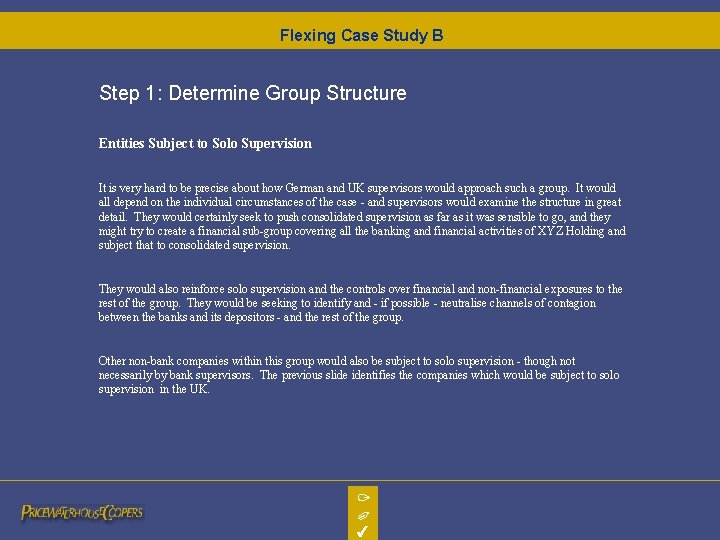 Flexing Case Study B

Step 1: Determine Group Structure

Entities Subject to Solo Supervision

It is very hard to be precise about how German and UK supervisors would approach such a group. It would all depend on the individual circumstances of the case - and supervisors would examine the structure in great detail. They would certainly seek to push consolidated supervision as far as it was sensible to go, and they might try to create a financial sub-group covering all the banking and financial activities of XYZ Holding and subject that to consolidated supervision.

They would also reinforce solo supervision and the controls over financial and non-financial exposures to the rest of the group. They would be seeking to identify and - if possible - neutralise channels of contagion between the banks and its depositors - and the rest of the group.

Other non-bank companies within this group would also be subject to solo supervision - though not necessarily by bank supervisors. The previous slide identifies the companies which would be subject to solo supervision in the UK.

PRICEWATERHOUSECOOPERS